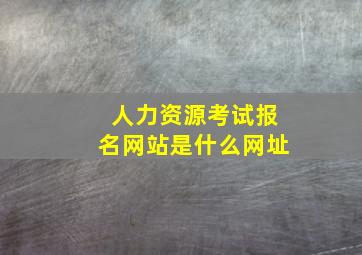 人力资源考试报名网站是什么网址